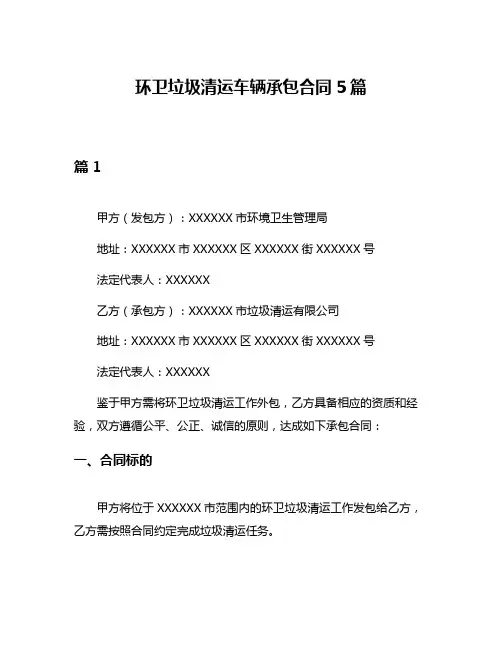 环卫垃圾清运车辆承包合同 5 篇

篇 1

甲方（发包方）：XXXXXX 市环境卫生管理局

地址：XXXXXX 市 XXXXXX 区 XXXXXX 街 XXXXXX 号

法定代表人：XXXXXX

乙方（承包方）：XXXXXX 市垃圾清运有限公司

地址：XXXXXX 市 XXXXXX 区 XXXXXX 街 XXXXXX 号

法定代表人：XXXXXX

鉴于甲方需将环卫垃圾清运工作外包，乙方具备相应的资质和经验，双方遵循公平、公正、诚信的原则，达成如下承包合同：

一、合同标的

甲方将位于 XXXXXX 市范围内的环卫垃圾清运工作发包给乙方，乙方需按照合同约定完成垃圾清运任务。